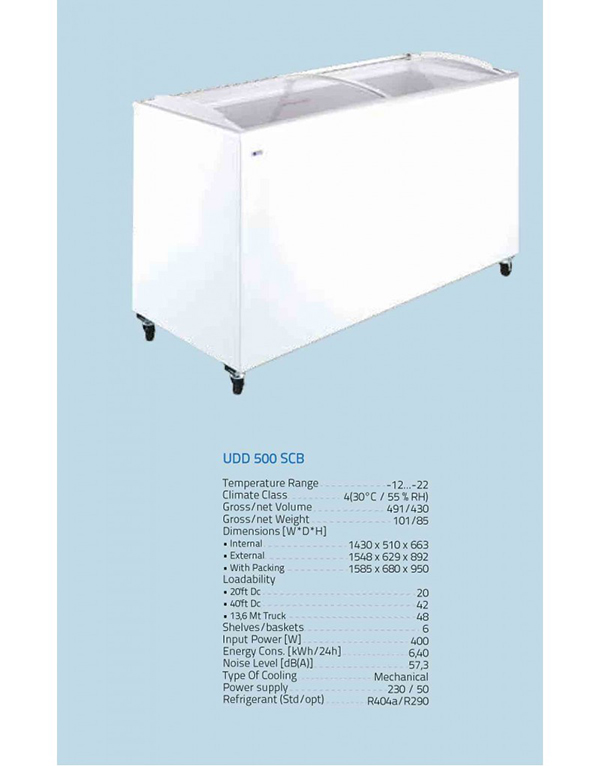 UDD 500 SCB

Temperature Range -12...-22
Climate Class 4(30°C / 55 % RH)
Gross/net Volume 491/430
Gross/net Weight 101/85
Dimensions [W*D*H]
• Internal 1430 x 510 x 663
• External 1548 x 629 x 892
• With Packing 1585 x 680 x 950
Loadability
• 20ft Dc 20
• 40ft Dc 42
• 13,6 Mt Truck 48
Shelves/baskets 6
Input Power [W] 400
Energy Cons. [kWh/24h] 6,40
Noise Level [dB(A)] 57,3
Type Of Cooling Mechanical
Power supply 230 / 50
Refrigerant (Std/opt) R404a/R290